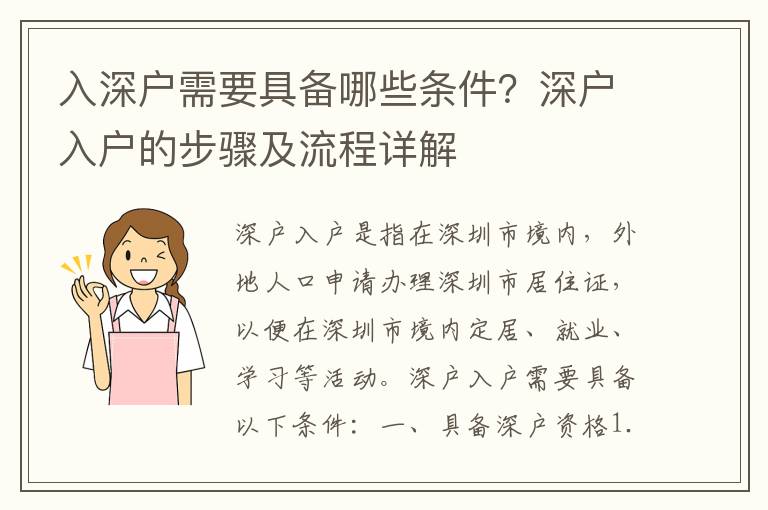 入深户需要具备哪些条件？深户入户的步骤及流程详解

深户入户是指在深圳市境内，外地人口申请办理深圳市居住证，以便在深圳市境内定居、就业、学习等活动。深户入户需要具备以下条件：一、具备深户资格1.